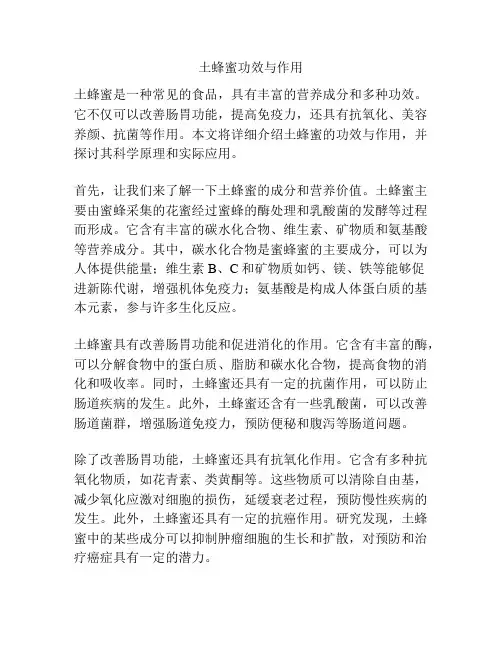 土蜂蜜功效与作用

土蜂蜜是一种常见的食品，具有丰富的营养成分和多种功效。它不仅可以改善肠胃功能，提高免疫力，还具有抗氧化、美容养颜、抗菌等作用。本文将详细介绍土蜂蜜的功效与作用，并探讨其科学原理和实际应用。

首先，让我们来了解一下土蜂蜜的成分和营养价值。土蜂蜜主要由蜜蜂采集的花蜜经过蜜蜂的酶处理和乳酸菌的发酵等过程而形成。它含有丰富的碳水化合物、维生素、矿物质和氨基酸等营养成分。其中，碳水化合物是蜜蜂蜜的主要成分，可以为人体提供能量；维生素 B、C 和矿物质如钙、镁、铁等能够促进新陈代谢，增强机体免疫力；氨基酸是构成人体蛋白质的基本元素，参与许多生化反应。

土蜂蜜具有改善肠胃功能和促进消化的作用。它含有丰富的酶，可以分解食物中的蛋白质、脂肪和碳水化合物，提高食物的消化和吸收率。同时，土蜂蜜还具有一定的抗菌作用，可以防止肠道疾病的发生。此外，土蜂蜜还含有一些乳酸菌，可以改善肠道菌群，增强肠道免疫力，预防便秘和腹泻等肠道问题。

除了改善肠胃功能，土蜂蜜还具有抗氧化作用。它含有多种抗氧化物质，如花青素、类黄酮等。这些物质可以清除自由基，减少氧化应激对细胞的损伤，延缓衰老过程，预防慢性疾病的发生。此外，土蜂蜜还具有一定的抗癌作用。研究发现，土蜂蜜中的某些成分可以抑制肿瘤细胞的生长和扩散，对预防和治疗癌症具有一定的潜力。